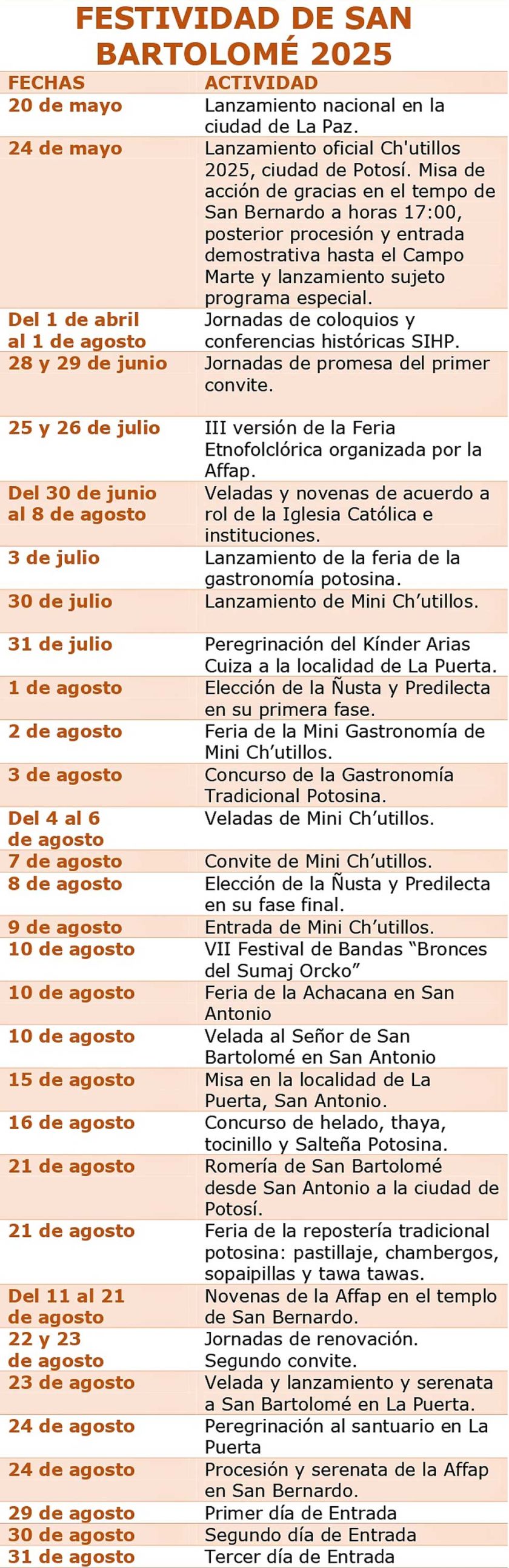 FESTIVIDAD DE SAN BARTOLOMÉ 2025

| FECHAS | ACTIVIDAD |
|---|---|
| 20 de mayo | Lanzamiento nacional en la ciudad de La Paz. |
| 24 de mayo | Lanzamiento oficial Ch'utillos 2025, ciudad de Potosí. Misa de acción de gracias en el tempo de San Bernardo a horas 17:00, posterior procesión y entrada demostrativa hasta el Campo Marte y lanzamiento sujeto programa especial. |
| Del 1 de abril al 1 de agosto | Jornadas de coloquios y conferencias históricas SIHP. |
| 28 y 29 de junio | Jornadas de promesa del primer convite. |
| 25 y 26 de julio | III versión de la Feria Etnofolclórica organizada por la Affap. |
| Del 30 de junio al 8 de agosto | Veladas y novenas de acuerdo a rol de la Iglesia Católica e instituciones. |
| 3 de julio | Lanzamiento de la feria de la gastronomía potosina. |
| 30 de julio | Lanzamiento de Mini Ch'utillos. |
| 31 de julio | Peregrinación del Kínder Arias Cuiza a la localidad de La Puerta. |
| 1 de agosto | Elección de la Ñusta y Predilecta en su primera fase. |
| 2 de agosto | Feria de la Mini Gastronomía de Mini Ch'utillos. |
| 3 de agosto | Concurso de la Gastronomía Tradicional Potosina. |
| Del 4 al 6 de agosto | Veladas de Mini Ch'utillos. |
| 7 de agosto | Convite de Mini Ch'utillos. |
| 8 de agosto | Elección de la Ñusta y Predilecta en su fase final. |
| 9 de agosto | Entrada de Mini Ch'utillos. |
| 10 de agosto | VII Festival de Bandas "Bronces del Sumaj Orcko" |
| 10 de agosto | Feria de la Achacana en San Antonio |
| 10 de agosto | Velada al Señor de San Bartolomé en San Antonio |
| 15 de agosto | Misa en la localidad de La Puerta, San Antonio. |
| 16 de agosto | Concurso de helado, thaya, tocinillo y Salteña Potosina. |
| 21 de agosto | Romería de San Bartolomé desde San Antonio a la ciudad de Potosí. |
| 21 de agosto | Feria de la repostería tradicional potosina: pastillaje, chambergos, sopaipillas y tawa tawas. |
| Del 11 al 21 de agosto | Novenas de la Affap en el templo de San Bernardo. |
| 22 y 23 de agosto | Jornadas de renovación. Segundo convite. |
| 23 de agosto | Velada y lanzamiento y serenata a San Bartolomé en La Puerta. |
| 24 de agosto | Peregrinación al santuario en La Puerta |
| 24 de agosto | Procesión y serenata de la Affap en San Bernardo. |
| 29 de agosto | Primer día de Entrada |
| 30 de agosto | Segundo día de Entrada |
| 31 de agosto | Tercer día de Entrada |